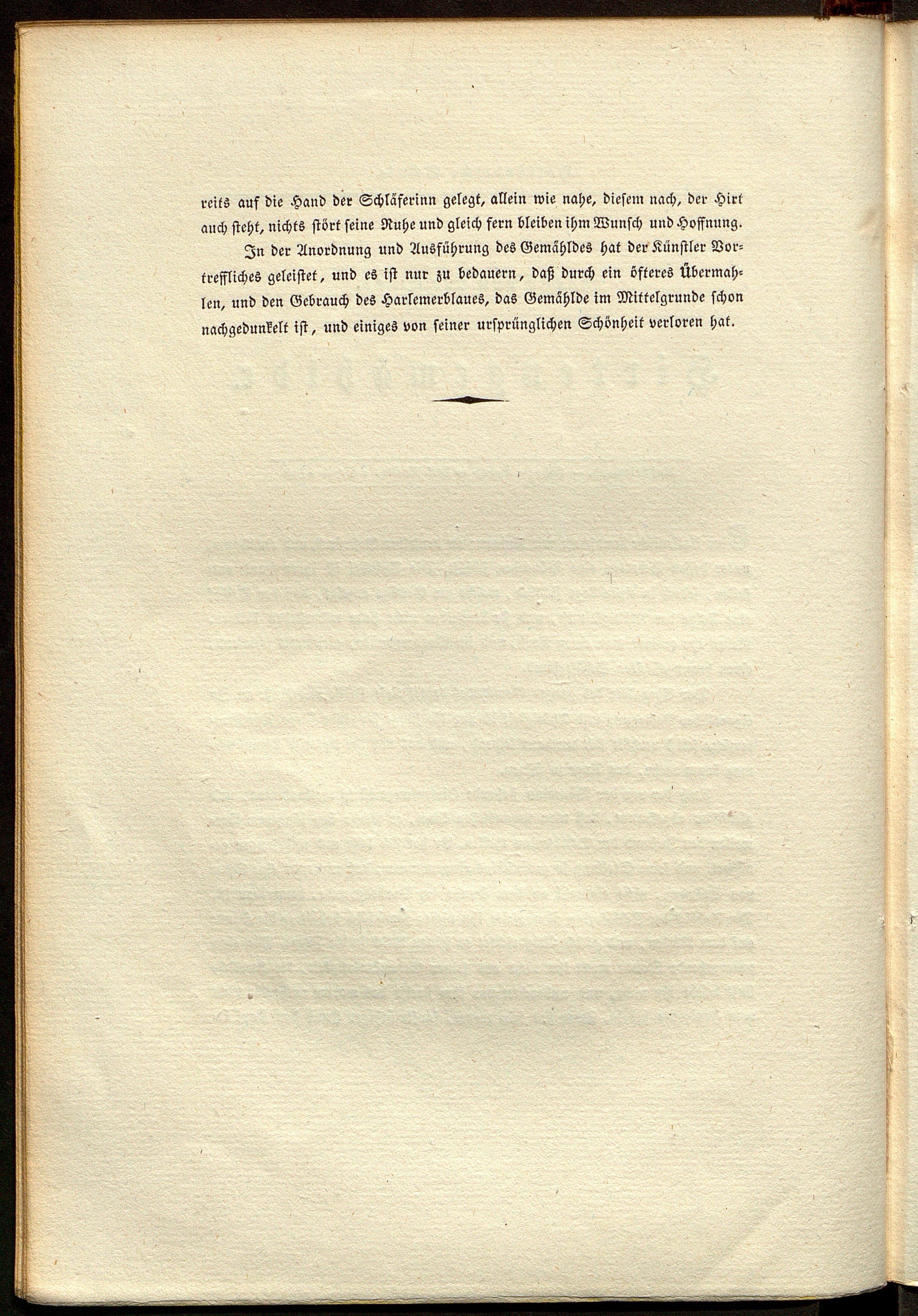 reits auf die Hand der Schläferinn gelegt, allein wie nahe, diesem nach, der Hirt auch steht, nichts stört seine Ruhe und gleich fern bleiben ihm Wunsch und Hoffnung.

In der Anordnung und Ausführung des Gemähldes hat der Künstler Vortreffliches geleistet, und es ist nur zu bedauern, daß durch ein öfteres Übermahlen, und den Gebrauch des Harlemerblaues, das Gemählde im Mittelgrunde schon nachgedunkelt ist, und einiges von seiner ursprünglichen Schönheit verloren hat.